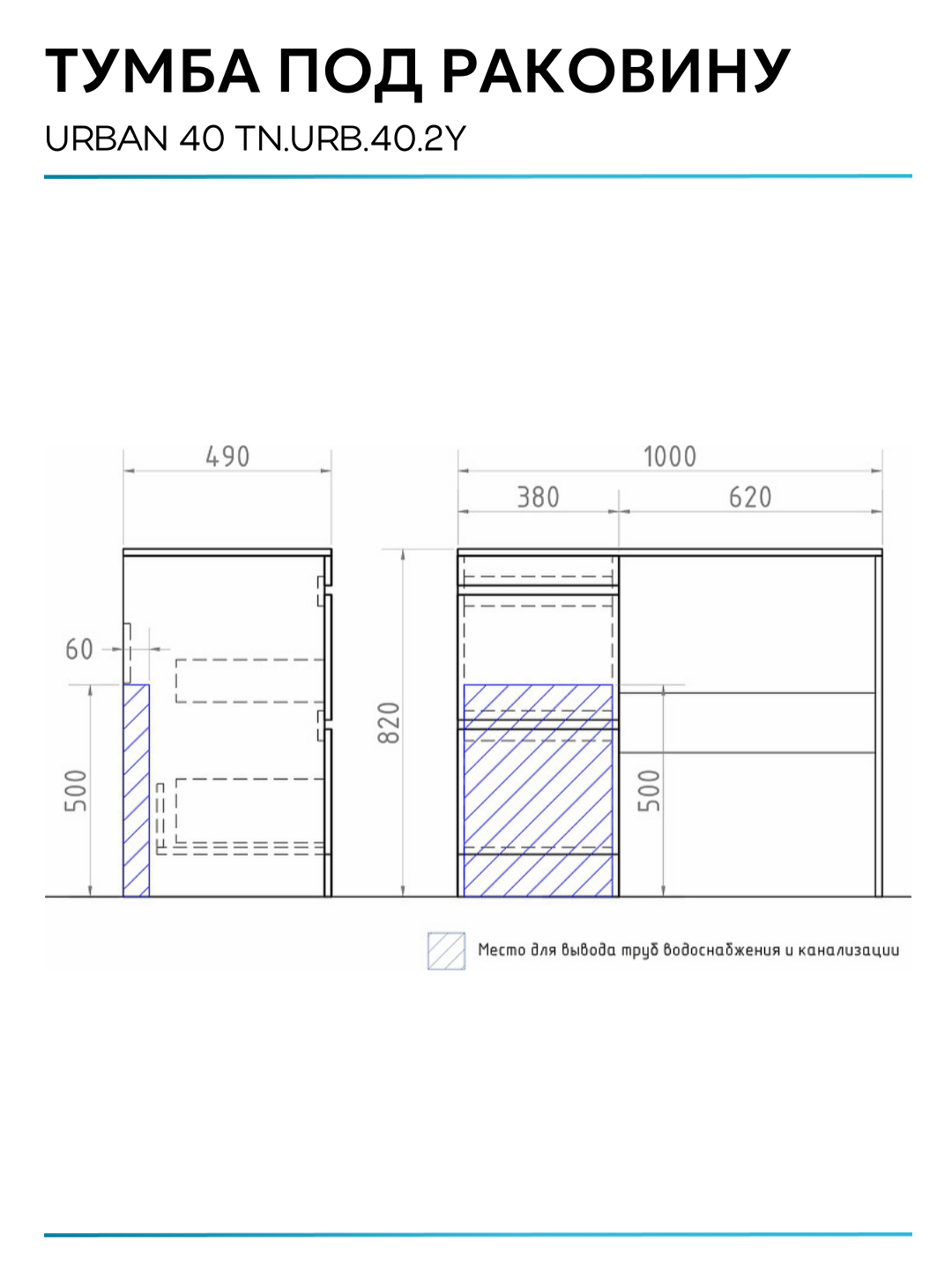 ТУМБА ПОД РАКОВИНУ

URBAN 40 TN.URB.40.2Y

490

60

500

1000

380

620

820

500

Место для вывода труб водоснабжения и канализации